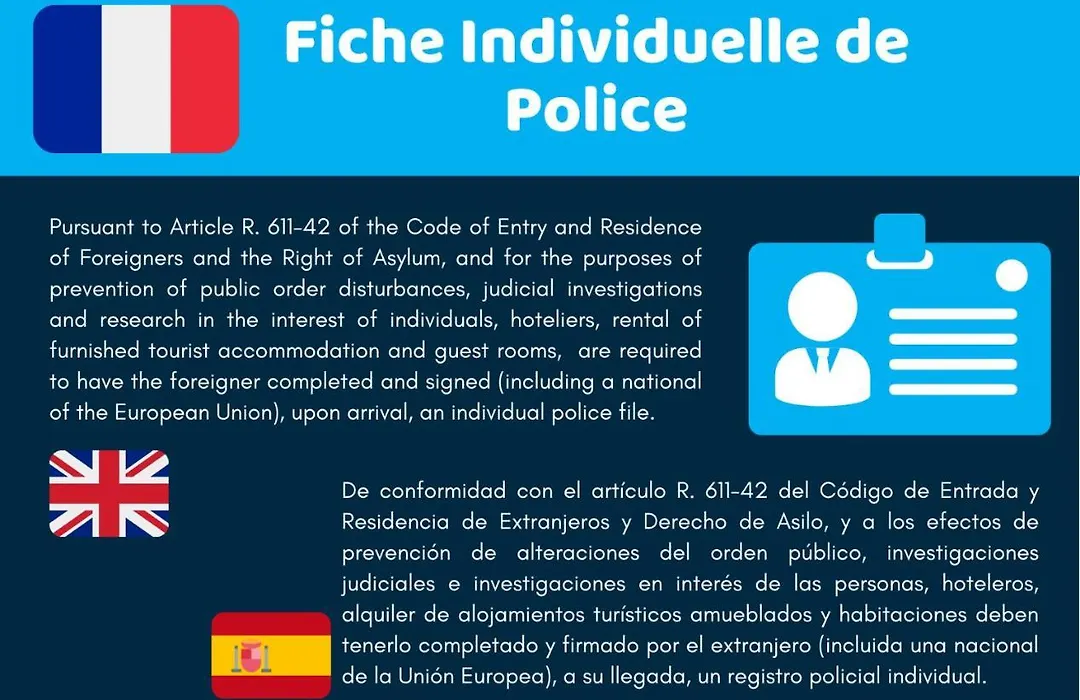 Fiche Individuelle de Police

Pursuant to Article R. 611-42 of the Code of Entry and Residence of Foreigners and the Right of Asylum, and for the purposes of prevention of public order disturbances, judicial investigations and research in the interest of individuals, hoteliers, rental of furnished tourist accommodation and guest rooms, are required to have the foreigner completed and signed (including a national of the European Union), upon arrival, an individual police file.

De conformidad con el artículo R. 611-42 del Código de Entrada y Residencia de Extranjeros y Derecho de Asilo, y a los efectos de prevención de alteraciones del orden público, investigaciones judiciales e investigaciones en interés de las personas, hoteleros, alquiler de alojamientos turísticos amueblados y habitaciones deben tenerlo completado y firmado por el extranjero (incluida una nacional de la Unión Europea), a su llegada, un registro policial individual.